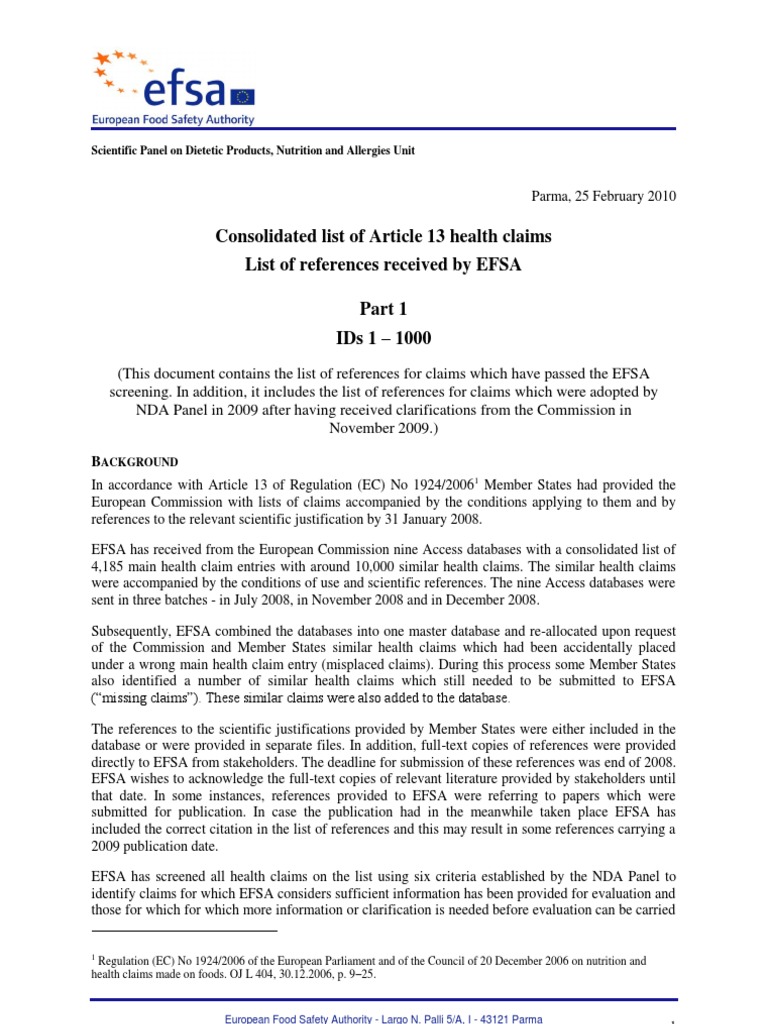 efsa
European Food Safety Authority

Scientific Panel on Dietetic Products, Nutrition and Allergies Unit

Parma, 25 February 2010

Consolidated list of Article 13 health claims
List of references received by EFSA

Part 1
IDs 1 – 1000

(This document contains the list of references for claims which have passed the EFSA screening. In addition, it includes the list of references for claims which were adopted by NDA Panel in 2009 after having received clarifications from the Commission in November 2009.)

BACKGROUND

In accordance with Article 13 of Regulation (EC) No 1924/2006$^1$ Member States had provided the European Commission with lists of claims accompanied by the conditions applying to them and by references to the relevant scientific justification by 31 January 2008.

EFSA has received from the European Commission nine Access databases with a consolidated list of 4,185 main health claim entries with around 10,000 similar health claims. The similar health claims were accompanied by the conditions of use and scientific references. The nine Access databases were sent in three batches - in July 2008, in November 2008 and in December 2008.

Subsequently, EFSA combined the databases into one master database and re-allocated upon request of the Commission and Member States similar health claims which had been accidentally placed under a wrong main health claim entry (misplaced claims). During this process some Member States also identified a number of similar health claims which still needed to be submitted to EFSA ("missing claims"). These similar claims were also added to the database.

The references to the scientific justifications provided by Member States were either included in the database or were provided in separate files. In addition, full-text copies of references were provided directly to EFSA from stakeholders. The deadline for submission of these references was end of 2008. EFSA wishes to acknowledge the full-text copies of relevant literature provided by stakeholders until that date. In some instances, references provided to EFSA were referring to papers which were submitted for publication. In case the publication had in the meanwhile taken place EFSA has included the correct citation in the list of references and this may result in some references carrying a 2009 publication date.

EFSA has screened all health claims on the list using six criteria established by the NDA Panel to identify claims for which EFSA considers sufficient information has been provided for evaluation and those for which for which more information or clarification is needed before evaluation can be carried

$^1$ Regulation (EC) No 1924/2006 of the European Parliament and of the Council of 20 December 2006 on nutrition and health claims made on foods. OJ L 404, 30.12.2006, p. 9–25.

European Food Safety Authority - Largo N. Palli 5/A, I - 43121 Parma